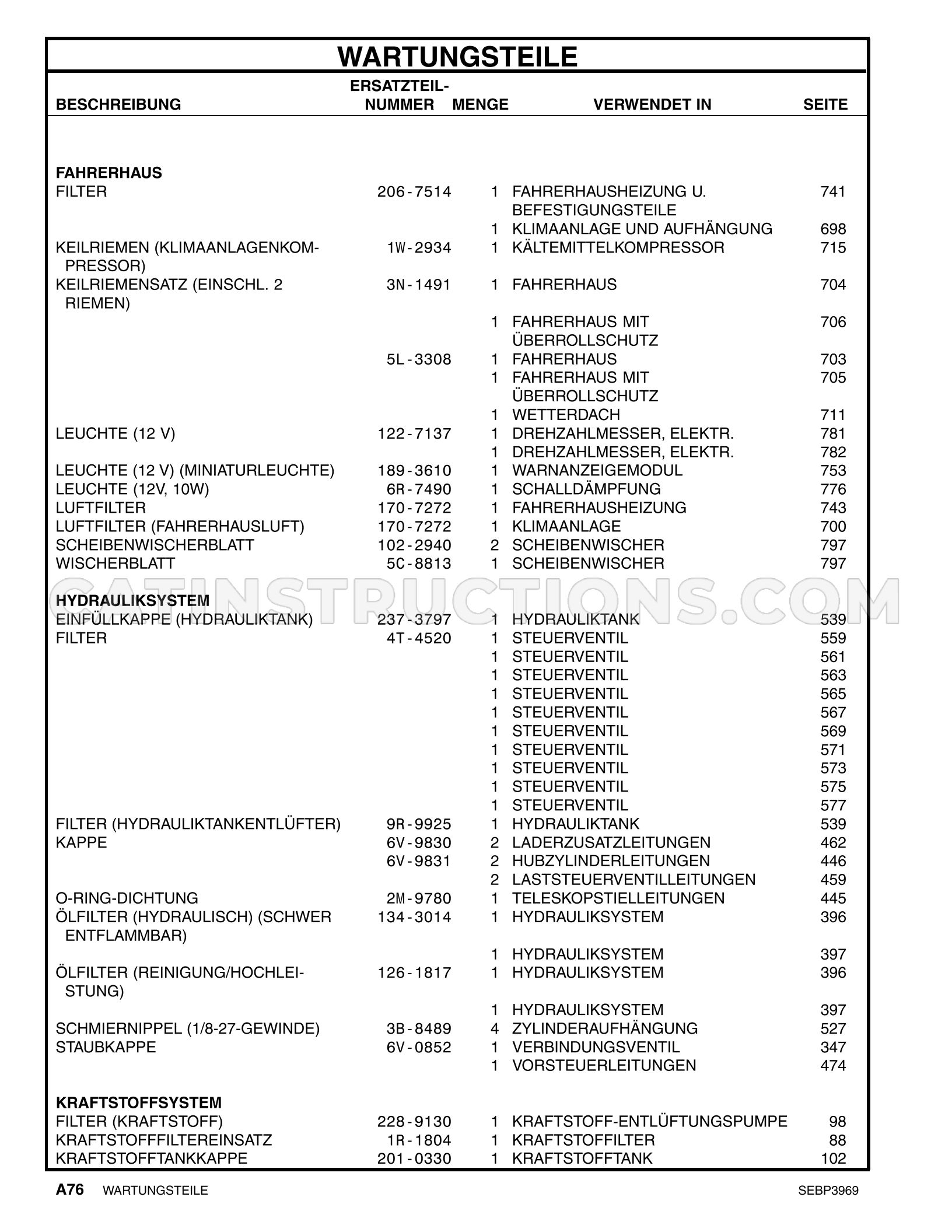 WARTUNGSTEILE

| BESCHREIBUNG | ERSATZTEIL-NUMMER | MENGE | VERWENDET IN | SEITE |
|---|---|---|---|---|
| FAHRERHAUS | | | | |
| FILTER | 206-7514 | 1 | FAHRERHAUSHEIZUNG U. BEFESTIGUNGSTEILE | 741 |
| | | 1 | KLIMAANLAGE UND AUFHÄNGUNG | 698 |
| KEILRIEMEN (KLIMAANLAGENKOMPRESSOR) | 1W-2934 | 1 | KÄLTEMITTELKOMPRESSOR | 715 |
| KEILRIEMENSATZ (EINSCHL. 2 RIEMEN) | 3N-1491 | 1 | FAHRERHAUS | 704 |
| | | 1 | FAHRERHAUS MIT ÜBERROLLSCHUTZ | 706 |
| | 5L-3308 | 1 | FAHRERHAUS | 703 |
| | | 1 | FAHRERHAUS MIT ÜBERROLLSCHUTZ | 705 |
| | | 1 | WETTERDACH | 711 |
| LEUCHTE (12 V) | 122-7137 | 1 | DREHZAHLMESSER, ELEKTR. | 781 |
| | | 1 | DREHZAHLMESSER, ELEKTR. | 782 |
| LEUCHTE (12 V) (MINIATURLEUCHTE) | 189-3610 | 1 | WARNANZEIGEMODUL | 753 |
| LEUCHTE (12V, 10W) | 6R-7490 | 1 | SCHALLDÄMPFUNG | 776 |
| LUFTFILTER | 170-7272 | 1 | FAHRERHAUSHEIZUNG | 743 |
| LUFTFILTER (FAHRERHAUSLUFT) | 170-7272 | 1 | KLIMAANLAGE | 700 |
| SCHEIBENWISCHERBLATT | 102-2940 | 2 | SCHEIBENWISCHER | 797 |
| WISCHERBLATT | 5C-8813 | 1 | SCHEIBENWISCHER | 797 |
| HYDRAULIKSYSTEM | | | | |
| EINFÜLLKAPPE (HYDRAULIKTANK) | 237-3797 | 1 | HYDRAULIKTANK | 539 |
| FILTER | 4T-4520 | 1 | STEUERVENTIL | 559 |
| | | 1 | STEUERVENTIL | 561 |
| | | 1 | STEUERVENTIL | 563 |
| | | 1 | STEUERVENTIL | 565 |
| | | 1 | STEUERVENTIL | 567 |
| | | 1 | STEUERVENTIL | 569 |
| | | 1 | STEUERVENTIL | 571 |
| | | 1 | STEUERVENTIL | 573 |
| | | 1 | STEUERVENTIL | 575 |
| | | 1 | STEUERVENTIL | 577 |
| FILTER (HYDRAULIKTANKENTLÜFTER) | 9R-9925 | 1 | HYDRAULIKTANK | 539 |
| KAPPE | 6V-9830 | 2 | LADERZUSATZLEITUNGEN | 462 |
| | 6V-9831 | 2 | HUBZYLINDERLEITUNGEN | 446 |
| | | 2 | LASTSTEUERVENTILLEITUNGEN | 459 |
| O-RING-DICHTUNG | 2M-9780 | 1 | TELESKOPSTIELLEITUNGEN | 445 |
| ÖLFILTER (HYDRAULISCH) (SCHWER ENTFLAMMBAR) | 134-3014 | 1 | HYDRAULIKSYSTEM | 396 |
| | | 1 | HYDRAULIKSYSTEM | 397 |
| ÖLFILTER (REINIGUNG/HOCHLEISTUNG) | 126-1817 | 1 | HYDRAULIKSYSTEM | 396 |
| | | 1 | HYDRAULIKSYSTEM | 397 |
| SCHMIERNIPPEL (1/8-27-GEWINDE) | 3B-8489 | 4 | ZYLINDERAUFHÄNGUNG | 527 |
| STAUBKAPPE | 6V-0852 | 1 | VERBINDUNGSVENTIL | 347 |
| | | 1 | VORSTEUERLEITUNGEN | 474 |
| KRAFTSTOFFSYSTEM | | | | |
| FILTER (KRAFTSTOFF) | 228-9130 | 1 | KRAFTSTOFF-ENTLÜFTUNGSPUMPE | 98 |
| KRAFTSTOFFFILTEREINSATZ | 1R-1804 | 1 | KRAFTSTOFFILTER | 88 |
| KRAFTSTOFFTANKKAPPE | 201-0330 | 1 | KRAFTSTOFFTANK | 102 |

A76 WARTUNGSTEILE SEBP3969

CATINSTRUCTIONS.COM